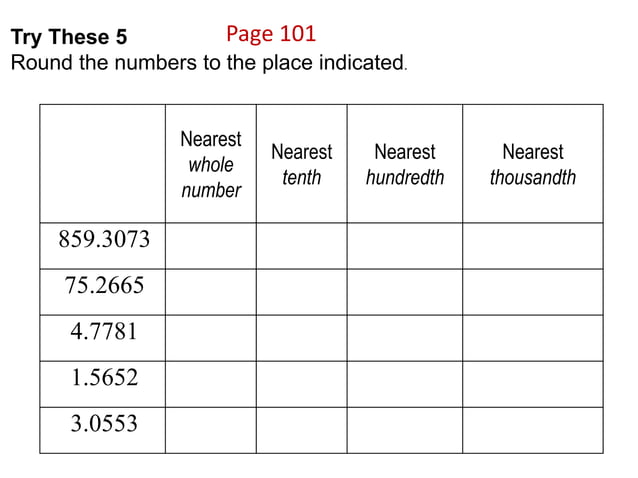 Try These 5 Page 101
Round the numbers to the place indicated.

| | Nearest whole number | Nearest tenth | Nearest hundredth | Nearest thousandth |
|---|---|---|---|---|
| 859.3073 | | | | |
| 75.2665 | | | | |
| 4.7781 | | | | |
| 1.5652 | | | | |
| 3.0553 | | | | |